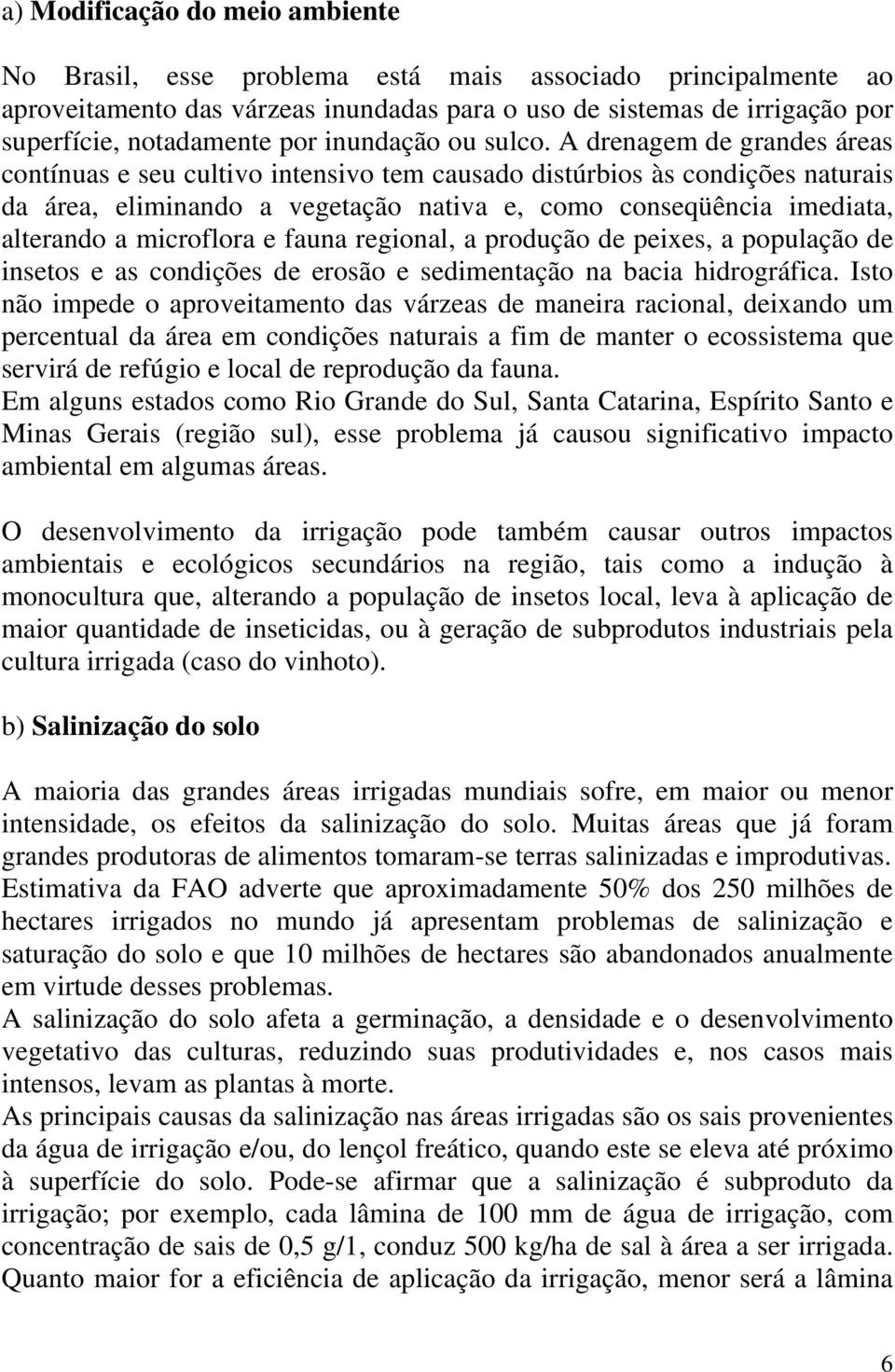 a) **Modificação do meio ambiente**

No Brasil, esse problema está mais associado principalmente ao aproveitamento das várzeas inundadas para o uso de sistemas de irrigação por superfície, notadamente por inundação ou sulco. A drenagem de grandes áreas contínuas e seu cultivo intensivo tem causado distúrbios às condições naturais da área, eliminando a vegetação nativa e, como conseqüência imediata, alterando a microflora e fauna regional, a produção de peixes, a população de insetos e as condições de erosão e sedimentação na bacia hidrográfica. Isto não impede o aproveitamento das várzeas de maneira racional, deixando um percentual da área em condições naturais a fim de manter o ecossistema que servirá de refúgio e local de reprodução da fauna.
Em alguns estados como Rio Grande do Sul, Santa Catarina, Espírito Santo e Minas Gerais (região sul), esse problema já causou significativo impacto ambiental em algumas áreas.

O desenvolvimento da irrigação pode também causar outros impactos ambientais e ecológicos secundários na região, tais como a indução à monocultura que, alterando a população de insetos local, leva à aplicação de maior quantidade de inseticidas, ou à geração de subprodutos industriais pela cultura irrigada (caso do vinhoto).

b) **Salinização do solo**

A maioria das grandes áreas irrigadas mundiais sofre, em maior ou menor intensidade, os efeitos da salinização do solo. Muitas áreas que já foram grandes produtoras de alimentos tomaram-se terras salinizadas e improdutivas. Estimativa da FAO adverte que aproximadamente 50% dos 250 milhões de hectares irrigados no mundo já apresentam problemas de salinização e saturação do solo e que 10 milhões de hectares são abandonados anualmente em virtude desses problemas.
A salinização do solo afeta a germinação, a densidade e o desenvolvimento vegetativo das culturas, reduzindo suas produtividades e, nos casos mais intensos, levam as plantas à morte.
As principais causas da salinização nas áreas irrigadas são os sais provenientes da água de irrigação e/ou, do lençol freático, quando este se eleva até próximo à superfície do solo. Pode-se afirmar que a salinização é subproduto da irrigação; por exemplo, cada lâmina de 100 mm de água de irrigação, com concentração de sais de 0,5 g/1, conduz 500 kg/ha de sal à área a ser irrigada. Quanto maior for a eficiência de aplicação da irrigação, menor será a lâmina

6